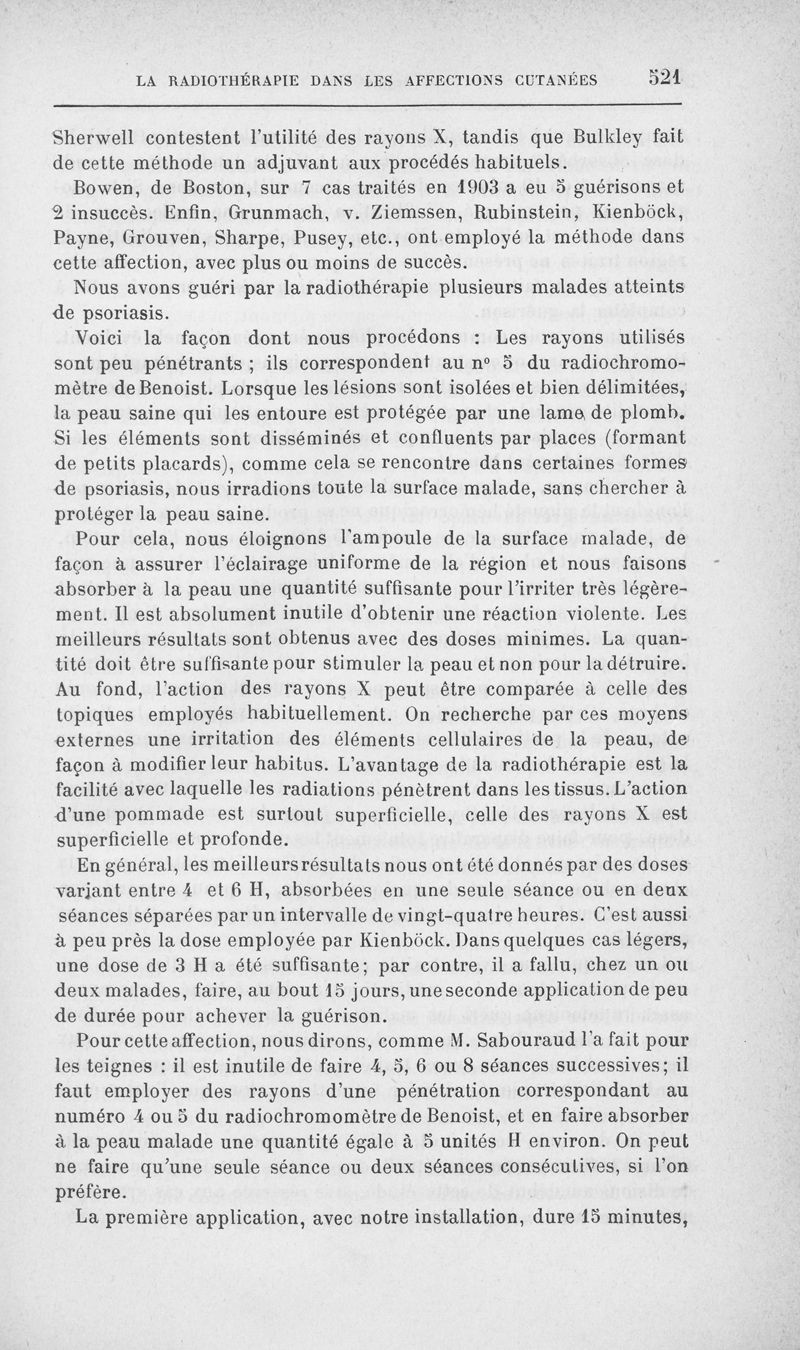 LA RADIOTHÉRAPIE DANS LES AFFECTIONS CUTANÉES 521

Sherwell contestent l'utilité des rayons X, tandis que Bulkley fait de cette méthode un adjuvant aux procédés habituels.

Bowen, de Boston, sur 7 cas traités en 1903 a eu 5 guérisons et 2 insuccès. Enfin, Grunmach, v. Ziemssen, Rubinstein, Kienböck, Payne, Grouven, Sharpe, Pusey, etc., ont employé la méthode dans cette affection, avec plus ou moins de succès.

Nous avons guéri par la radiothérapie plusieurs malades atteints de psoriasis.

Voici la façon dont nous procédons : Les rayons utilisés sont peu pénétrants ; ils correspondent au n° 5 du radiochromomètre de Benoist. Lorsque les lésions sont isolées et bien délimitées, la peau saine qui les entoure est protégée par une lame de plomb. Si les éléments sont disséminés et confluents par places (formant de petits placards), comme cela se rencontre dans certaines formes de psoriasis, nous irradions toute la surface malade, sans chercher à protéger la peau saine.

Pour cela, nous éloignons l'ampoule de la surface malade, de façon à assurer l'éclairage uniforme de la région et nous faisons absorber à la peau une quantité suffisante pour l'irriter très légèrement. Il est absolument inutile d'obtenir une réaction violente. Les meilleurs résultats sont obtenus avec des doses minimes. La quantité doit être suffisante pour stimuler la peau et non pour la détruire. Au fond, l'action des rayons X peut être comparée à celle des topiques employés habituellement. On recherche par ces moyens externes une irritation des éléments cellulaires de la peau, de façon à modifier leur habitus. L'avantage de la radiothérapie est la facilité avec laquelle les radiations pénètrent dans les tissus. L'action d'une pommade est surtout superficielle, celle des rayons X est superficielle et profonde.

En général, les meilleurs résultats nous ont été donnés par des doses variant entre 4 et 6 H, absorbées en une seule séance ou en deux séances séparées par un intervalle de vingt-quatre heures. C'est aussi à peu près la dose employée par Kienböck. Dans quelques cas légers, une dose de 3 H a été suffisante; par contre, il a fallu, chez un ou deux malades, faire, au bout 15 jours, une seconde application de peu de durée pour achever la guérison.

Pour cette affection, nous dirons, comme M. Sabouraud l'a fait pour les teignes : il est inutile de faire 4, 5, 6 ou 8 séances successives; il faut employer des rayons d'une pénétration correspondant au numéro 4 ou 5 du radiochromomètre de Benoist, et en faire absorber à la peau malade une quantité égale à 5 unités H environ. On peut ne faire qu'une seule séance ou deux séances consécutives, si l'on préfère.

La première application, avec notre installation, dure 15 minutes,